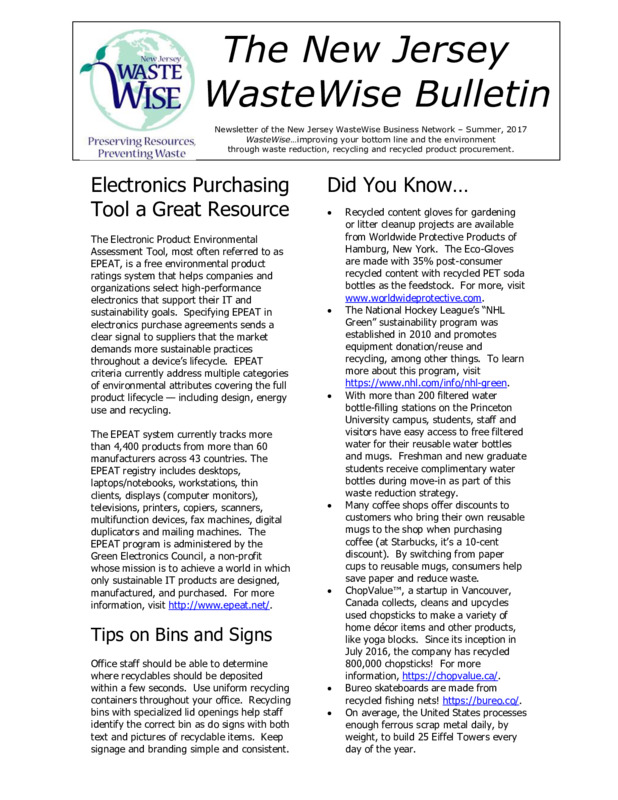 New Jersey
WASTE WISE
Preserving Resources, Preventing Waste

The New Jersey WasteWise Bulletin

Newsletter of the New Jersey WasteWise Business Network – Summer, 2017
WasteWise…improving your bottom line and the environment through waste reduction, recycling and recycled product procurement.

Electronics Purchasing Tool a Great Resource

The Electronic Product Environmental Assessment Tool, most often referred to as EPEAT, is a free environmental product ratings system that helps companies and organizations select high-performance electronics that support their IT and sustainability goals. Specifying EPEAT in electronics purchase agreements sends a clear signal to suppliers that the market demands more sustainable practices throughout a device's lifecycle. EPEAT criteria currently address multiple categories of environmental attributes covering the full product lifecycle — including design, energy use and recycling.

The EPEAT system currently tracks more than 4,400 products from more than 60 manufacturers across 43 countries. The EPEAT registry includes desktops, laptops/notebooks, workstations, thin clients, displays (computer monitors), televisions, printers, copiers, scanners, multifunction devices, fax machines, digital duplicators and mailing machines. The EPEAT program is administered by the Green Electronics Council, a non-profit whose mission is to achieve a world in which only sustainable IT products are designed, manufactured, and purchased. For more information, visit http://www.epeat.net/.

Tips on Bins and Signs

Office staff should be able to determine where recyclables should be deposited within a few seconds. Use uniform recycling containers throughout your office. Recycling bins with specialized lid openings help staff identify the correct bin as do signs with both text and pictures of recyclable items. Keep signage and branding simple and consistent.

Did You Know…

• Recycled content gloves for gardening or litter cleanup projects are available from Worldwide Protective Products of Hamburg, New York. The Eco-Gloves are made with 35% post-consumer recycled content with recycled PET soda bottles as the feedstock. For more, visit www.worldwideprotective.com.
• The National Hockey League's "NHL Green" sustainability program was established in 2010 and promotes equipment donation/reuse and recycling, among other things. To learn more about this program, visit https://www.nhl.com/info/nhl-green.
• With more than 200 filtered water bottle-filling stations on the Princeton University campus, students, staff and visitors have easy access to free filtered water for their reusable water bottles and mugs. Freshman and new graduate students receive complimentary water bottles during move-in as part of this waste reduction strategy.
• Many coffee shops offer discounts to customers who bring their own reusable mugs to the shop when purchasing coffee (at Starbucks, it's a 10-cent discount). By switching from paper cups to reusable mugs, consumers help save paper and reduce waste.
• ChopValue™, a startup in Vancouver, Canada collects, cleans and upcycles used chopsticks to make a variety of home décor items and other products, like yoga blocks. Since its inception in July 2016, the company has recycled 800,000 chopsticks! For more information, https://chopvalue.ca/.
• Bureo skateboards are made from recycled fishing nets! https://bureo.co/.
• On average, the United States processes enough ferrous scrap metal daily, by weight, to build 25 Eiffel Towers every day of the year.